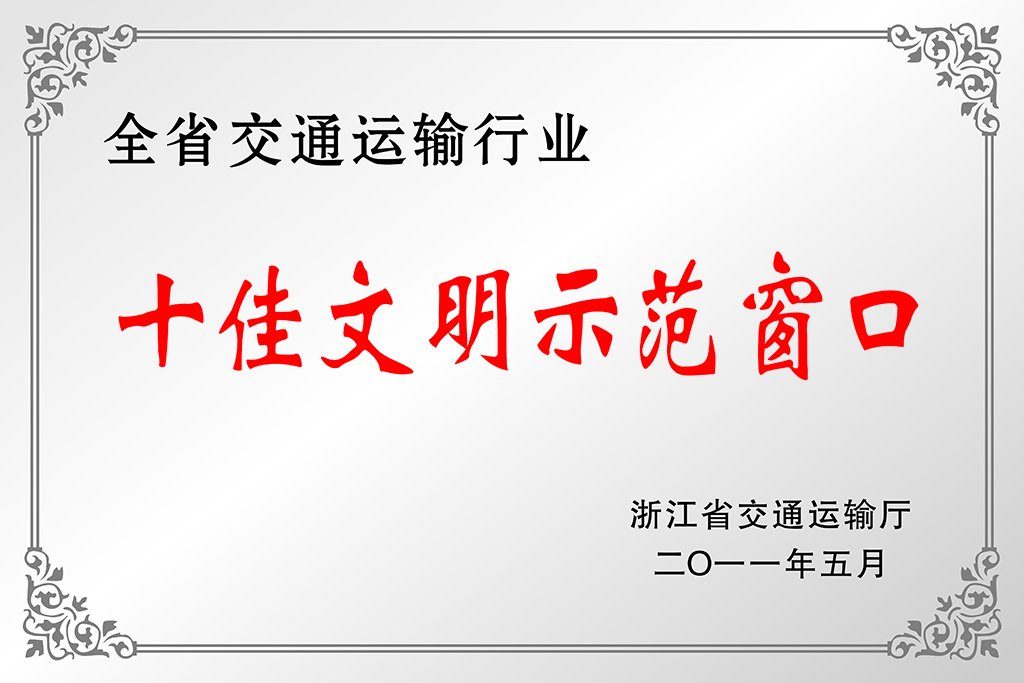 全省交通运输行业

十佳文明示范窗口

浙江省交通运输厅
二〇一一年五月